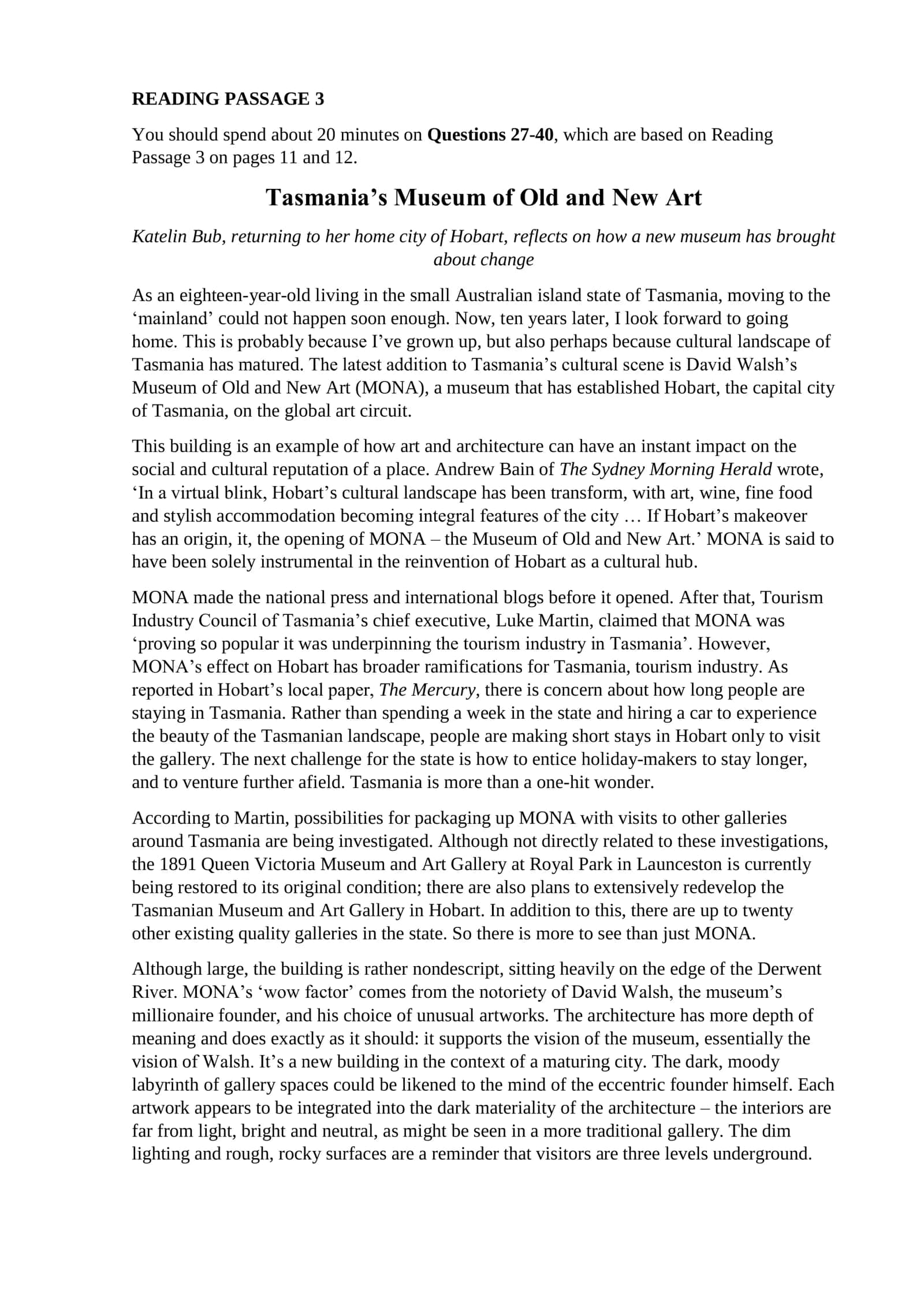 READING PASSAGE 3

You should spend about 20 minutes on Questions 27-40, which are based on Reading Passage 3 on pages 11 and 12.

Tasmania's Museum of Old and New Art

Katelin Bub, returning to her home city of Hobart, reflects on how a new museum has brought about change

As an eighteen-year-old living in the small Australian island state of Tasmania, moving to the 'mainland' could not happen soon enough. Now, ten years later, I look forward to going home. This is probably because I've grown up, but also perhaps because cultural landscape of Tasmania has matured. The latest addition to Tasmania's cultural scene is David Walsh's Museum of Old and New Art (MONA), a museum that has established Hobart, the capital city of Tasmania, on the global art circuit.

This building is an example of how art and architecture can have an instant impact on the social and cultural reputation of a place. Andrew Bain of The Sydney Morning Herald wrote, 'In a virtual blink, Hobart's cultural landscape has been transform, with art, wine, fine food and stylish accommodation becoming integral features of the city … If Hobart's makeover has an origin, it, the opening of MONA – the Museum of Old and New Art.' MONA is said to have been solely instrumental in the reinvention of Hobart as a cultural hub.

MONA made the national press and international blogs before it opened. After that, Tourism Industry Council of Tasmania's chief executive, Luke Martin, claimed that MONA was 'proving so popular it was underpinning the tourism industry in Tasmania'. However, MONA's effect on Hobart has broader ramifications for Tasmania, tourism industry. As reported in Hobart's local paper, The Mercury, there is concern about how long people are staying in Tasmania. Rather than spending a week in the state and hiring a car to experience the beauty of the Tasmanian landscape, people are making short stays in Hobart only to visit the gallery. The next challenge for the state is how to entice holiday-makers to stay longer, and to venture further afield. Tasmania is more than a one-hit wonder.

According to Martin, possibilities for packaging up MONA with visits to other galleries around Tasmania are being investigated. Although not directly related to these investigations, the 1891 Queen Victoria Museum and Art Gallery at Royal Park in Launceston is currently being restored to its original condition; there are also plans to extensively redevelop the Tasmanian Museum and Art Gallery in Hobart. In addition to this, there are up to twenty other existing quality galleries in the state. So there is more to see than just MONA.

Although large, the building is rather nondescript, sitting heavily on the edge of the Derwent River. MONA's 'wow factor' comes from the notoriety of David Walsh, the museum's millionaire founder, and his choice of unusual artworks. The architecture has more depth of meaning and does exactly as it should: it supports the vision of the museum, essentially the vision of Walsh. It's a new building in the context of a maturing city. The dark, moody labyrinth of gallery spaces could be likened to the mind of the eccentric founder himself. Each artwork appears to be integrated into the dark materiality of the architecture – the interiors are far from light, bright and neutral, as might be seen in a more traditional gallery. The dim lighting and rough, rocky surfaces are a reminder that visitors are three levels underground.